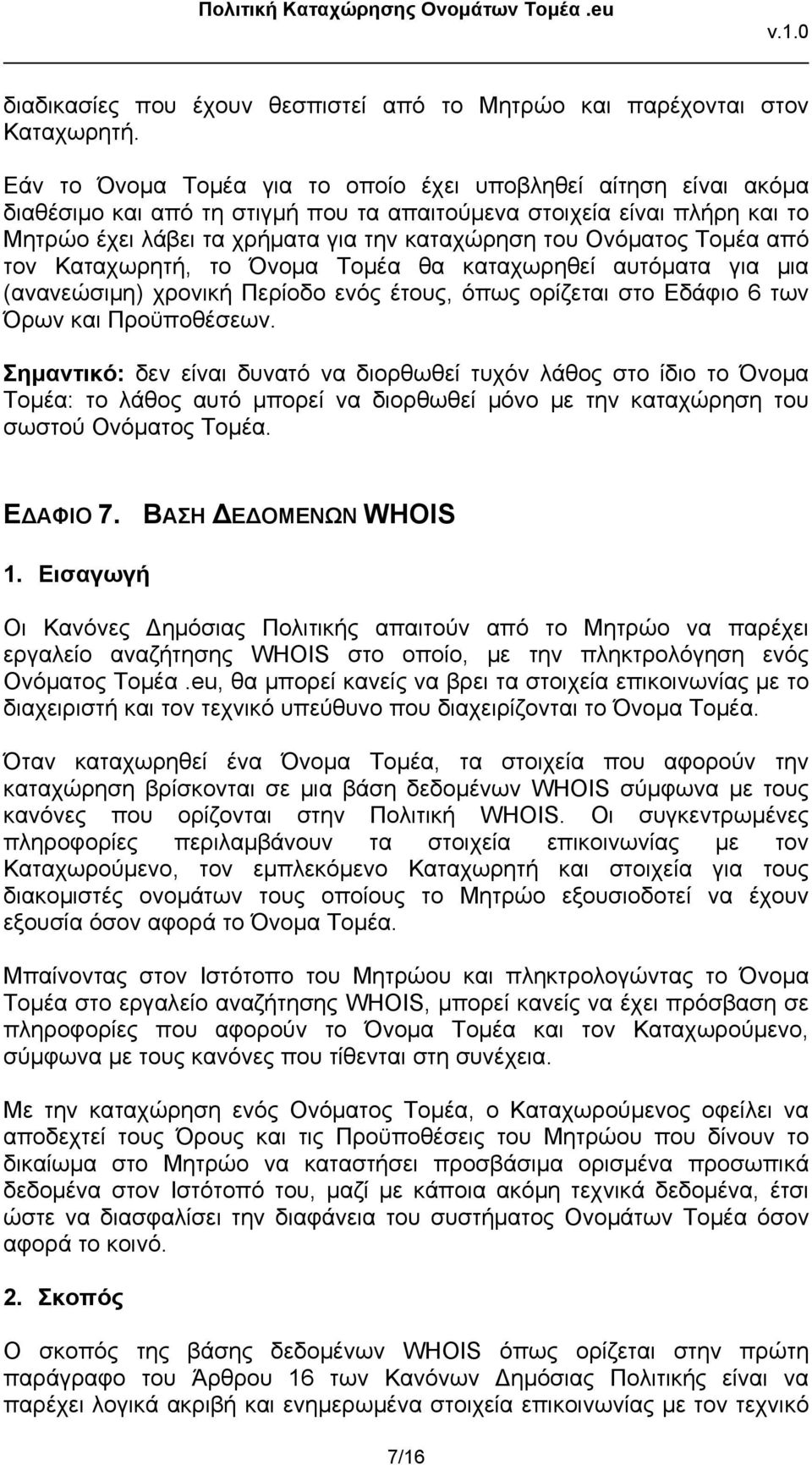 Πολιτική Καταχώρησης Ονομάτων Τομέα .eu
v.1.0

διαδικασίες που έχουν θεσπιστεί από το Μητρώο και παρέχονται στον Καταχωρητή.

Εάν το Όνομα Τομέα για το οποίο έχει υποβληθεί αίτηση είναι ακόμα διαθέσιμο και από τη στιγμή που τα απαιτούμενα στοιχεία είναι πλήρη και το Μητρώο έχει λάβει τα χρήματα για την καταχώρηση του Ονόματος Τομέα από τον Καταχωρητή, το Όνομα Τομέα θα καταχωρηθεί αυτόματα για μια (ανανεώσιμη) χρονική Περίοδο ενός έτους, όπως ορίζεται στο Εδάφιο 6 των Όρων και Προϋποθέσεων.

Σημαντικό: δεν είναι δυνατό να διορθωθεί τυχόν λάθος στο ίδιο το Όνομα Τομέα: το λάθος αυτό μπορεί να διορθωθεί μόνο με την καταχώρηση του σωστού Ονόματος Τομέα.

ΕΔΑΦΙΟ 7. ΒΑΣΗ ΔΕΔΟΜΕΝΩΝ WHOIS

1. Εισαγωγή

Οι Κανόνες Δημόσιας Πολιτικής απαιτούν από το Μητρώο να παρέχει εργαλείο αναζήτησης WHOIS στο οποίο, με την πληκτρολόγηση ενός Ονόματος Τομέα .eu, θα μπορεί κανείς να βρει τα στοιχεία επικοινωνίας με το διαχειριστή και τον τεχνικό υπεύθυνο που διαχειρίζονται το Όνομα Τομέα.

Όταν καταχωρηθεί ένα Όνομα Τομέα, τα στοιχεία που αφορούν την καταχώρηση βρίσκονται σε μια βάση δεδομένων WHOIS σύμφωνα με τους κανόνες που ορίζονται στην Πολιτική WHOIS. Οι συγκεντρωμένες πληροφορίες περιλαμβάνουν τα στοιχεία επικοινωνίας με τον Καταχωρούμενο, τον εμπλεκόμενο Καταχωρητή και στοιχεία για τους διακομιστές ονομάτων τους οποίους το Μητρώο εξουσιοδοτεί να έχουν εξουσία όσον αφορά το Όνομα Τομέα.

Μπαίνοντας στον Ιστότοπο του Μητρώου και πληκτρολογώντας το Όνομα Τομέα στο εργαλείο αναζήτησης WHOIS, μπορεί κανείς να έχει πρόσβαση σε πληροφορίες που αφορούν το Όνομα Τομέα και τον Καταχωρούμενο, σύμφωνα με τους κανόνες που τίθενται στη συνέχεια.

Με την καταχώρηση ενός Ονόματος Τομέα, ο Καταχωρούμενος οφείλει να αποδεχτεί τους Όρους και τις Προϋποθέσεις του Μητρώου που δίνουν το δικαίωμα στο Μητρώο να καταστήσει προσβάσιμα ορισμένα προσωπικά δεδομένα στον Ιστότοπό του, μαζί με κάποια ακόμη τεχνικά δεδομένα, έτσι ώστε να διασφαλίσει την διαφάνεια του συστήματος Ονομάτων Τομέα όσον αφορά το κοινό.

2. Σκοπός

Ο σκοπός της βάσης δεδομένων WHOIS όπως ορίζεται στην πρώτη παράγραφο του Άρθρου 16 των Κανόνων Δημόσιας Πολιτικής είναι να παρέχει λογικά ακριβή και ενημερωμένα στοιχεία επικοινωνίας με τον τεχνικό

7/16